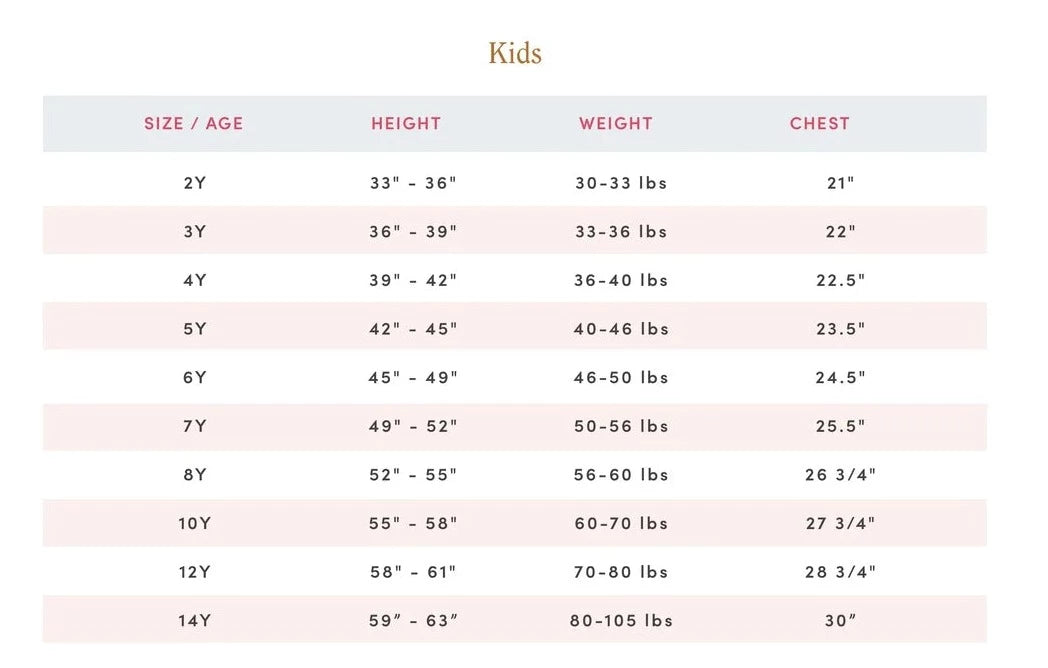 Kids

| SIZE / AGE | HEIGHT | WEIGHT | CHEST |
|---|---|---|---|
| 2Y | 33" - 36" | 30-33 lbs | 21" |
| 3Y | 36" - 39" | 33-36 lbs | 22" |
| 4Y | 39" - 42" | 36-40 lbs | 22.5" |
| 5Y | 42" - 45" | 40-46 lbs | 23.5" |
| 6Y | 45" - 49" | 46-50 lbs | 24.5" |
| 7Y | 49" - 52" | 50-56 lbs | 25.5" |
| 8Y | 52" - 55" | 56-60 lbs | 26 3/4" |
| 10Y | 55" - 58" | 60-70 lbs | 27 3/4" |
| 12Y | 58" - 61" | 70-80 lbs | 28 3/4" |
| 14Y | 59” - 63” | 80-105 lbs | 30” |